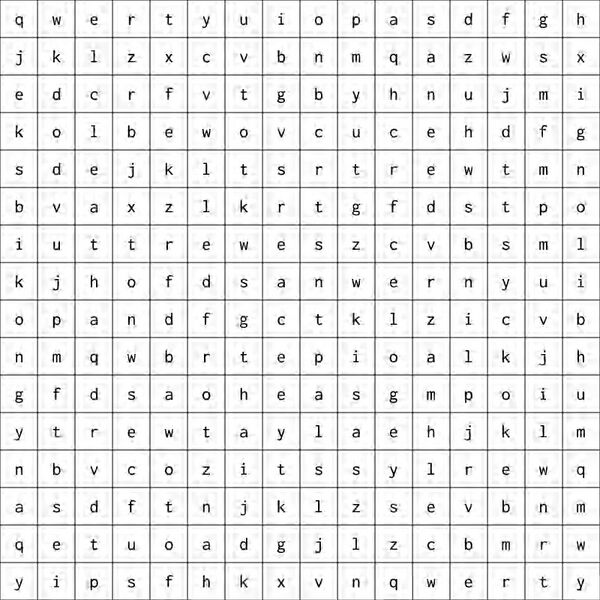 | q | w | e | r | t | y | u | i | o | p | a | s | d | f | g | h |
|---|---|---|---|---|---|---|---|---|---|---|---|---|---|---|---|
| j | k | l | z | x | c | v | b | n | m | q | a | z | w | s | x |
| e | d | c | r | f | v | t | g | b | y | h | n | u | j | m | i |
| k | o | l | b | e | w | o | v | c | u | c | e | h | d | f | g |
| s | d | e | j | k | l | t | s | r | t | r | e | w | t | m | n |
| b | v | a | x | z | l | k | r | t | g | f | d | s | t | p | o |
| i | u | t | t | r | e | w | e | s | z | c | v | b | s | m | l |
| k | j | h | o | f | d | s | a | n | w | e | r | n | y | u | i |
| o | p | a | n | d | f | g | c | t | k | l | z | i | c | v | b |
| n | m | q | w | b | r | t | e | p | i | o | a | l | k | j | h |
| g | f | d | s | a | o | h | e | a | s | g | m | p | o | i | u |
| y | t | r | e | w | t | a | y | l | a | e | h | j | k | l | m |
| n | b | v | c | o | z | i | t | s | s | y | l | r | e | w | q |
| a | s | d | f | t | n | j | k | l | z | s | e | v | b | n | m |
| q | e | t | u | o | a | d | g | j | l | z | c | b | m | r | w |
| y | i | p | s | f | h | k | x | v | n | q | w | e | r | t | y |